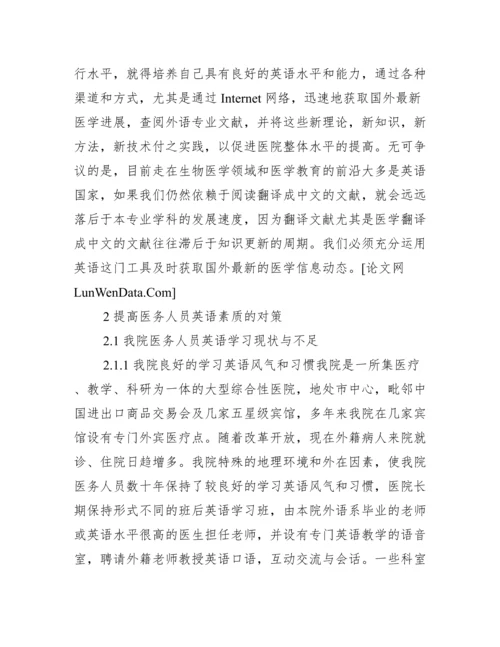 行水平，就得培养自己具有良好的英语水平和能力，通过各种渠道和方式，尤其是通过 Internet 网络，迅速地获取国外最新医学进展，查阅外语专业文献，并将这些新理论，新知识，新方法，新技术付之实践，以促进医院整体水平的提高。无可争议的是，目前走在生物医学领域和医学教育的前沿大多是英语国家，如果我们仍然依赖于阅读翻译成中文的文献，就会远远落后于本专业学科的发展速度，因为翻译文献尤其是医学翻译成中文的文献往往滞后于知识更新的周期。我们必须充分运用英语这门工具及时获取国外最新的医学信息动态。[论文网 LunWenData.Com]

2 提高医务人员英语素质的对策

2.1 我院医务人员英语学习现状与不足

2.1.1 我院良好的学习英语风气和习惯我院是一所集医疗、教学、科研为一体的大型综合性医院，地处市中心，毗邻中国进出口商品交易会及几家五星级宾馆，多年来我院在几家宾馆设有专门外宾医疗点。随着改革开放，现在外籍病人来院就诊、住院日趋增多。我院特殊的地理环境和外在因素，使我院医务人员数十年保持了较良好的学习英语风气和习惯，医院长期保持形式不同的班后英语学习班，由本院外语系毕业的老师或英语水平很高的医生担任老师，并设有专门英语教学的语音室，聘请外籍老师教授英语口语，互动交流与会话。一些科室